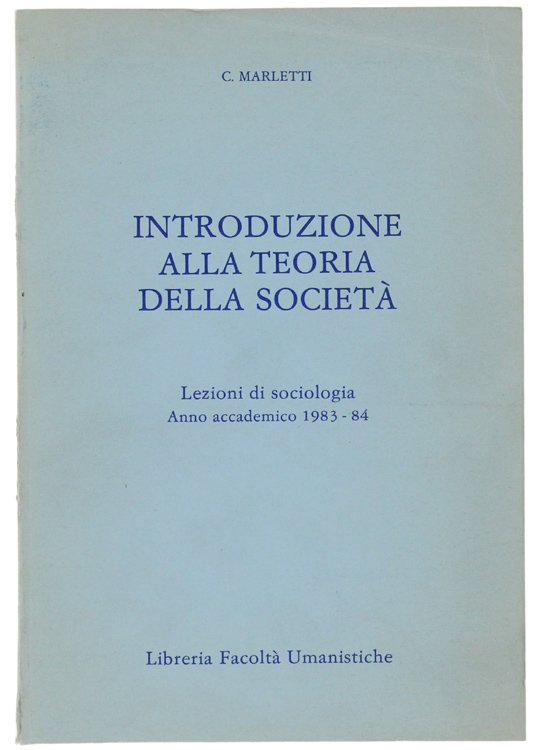 C. MARLETTI

INTRODUZIONE ALLA TEORIA DELLA SOCIETÀ

Lezioni di sociologia
Anno accademico 1983 - 84

Libreria Facoltà Umanistiche